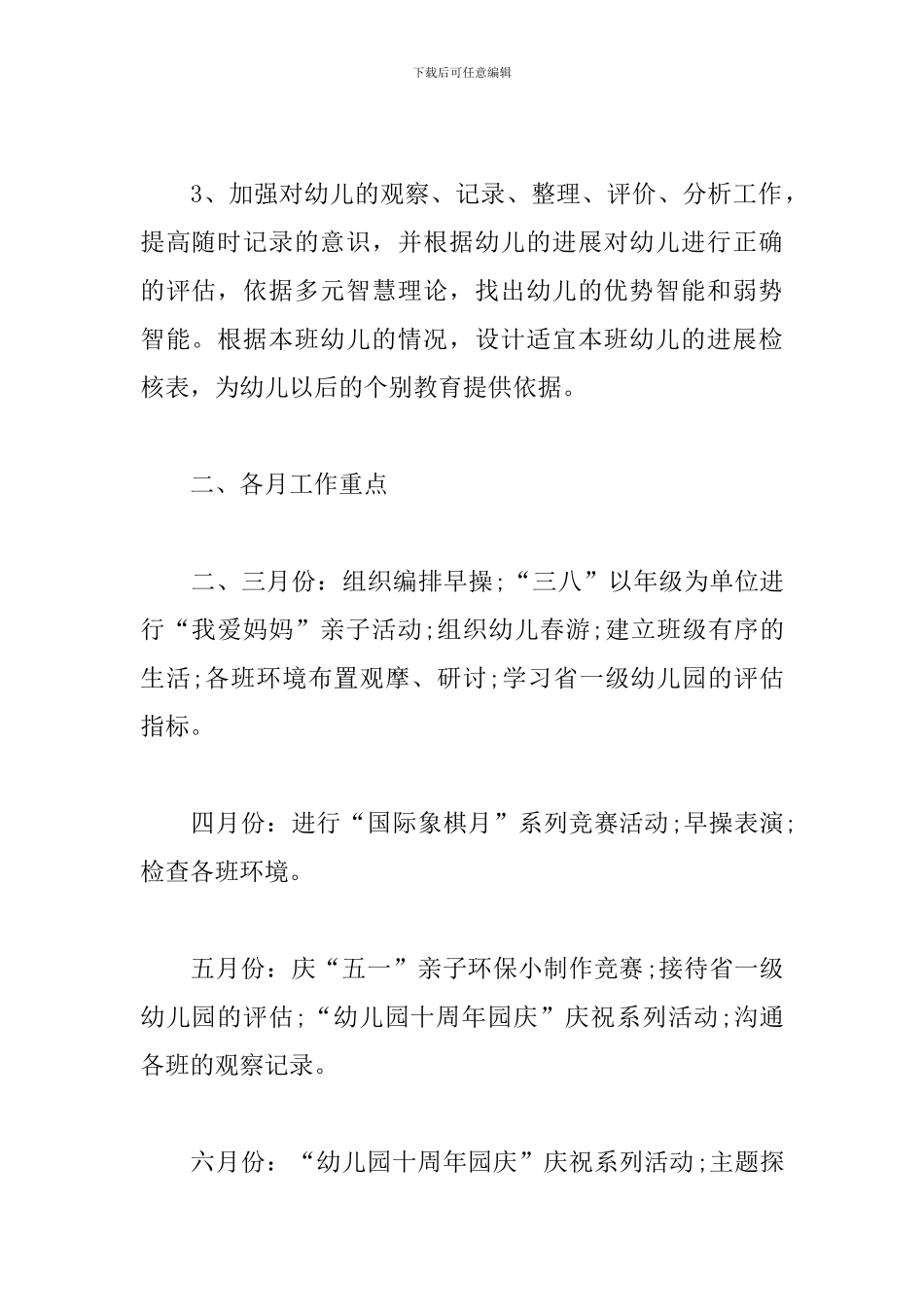 下载后可任意编辑

3、加强对幼儿的观察、记录、整理、评价、分析工作，提高随时记录的意识，并根据幼儿的进展对幼儿进行正确的评估，依据多元智慧理论，找出幼儿的优势智能和弱势智能。根据本班幼儿的情况，设计适宜本班幼儿的进展检核表，为幼儿以后的个别教育提供依据。

二、各月工作重点

二、三月份：组织编排早操;“三八”以年级为单位进行“我爱妈妈”亲子活动;组织幼儿春游;建立班级有序的生活;各班环境布置观摩、研讨;学习省一级幼儿园的评估指标。

四月份：进行“国际象棋月”系列竞赛活动;早操表演;检查各班环境。

五月份：庆“五一”亲子环保小制作竞赛;接待省一级幼儿园的评估;“幼儿园十周年园庆”庆祝系列活动;沟通各班的观察记录。

六月份：“幼儿园十周年园庆”庆祝系列活动;主题探